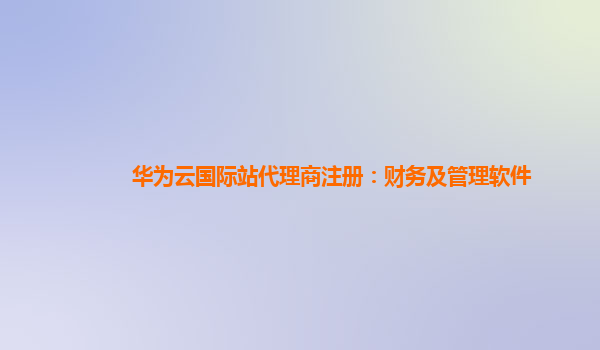 华为云国际站代理商注册：财务及管理软件